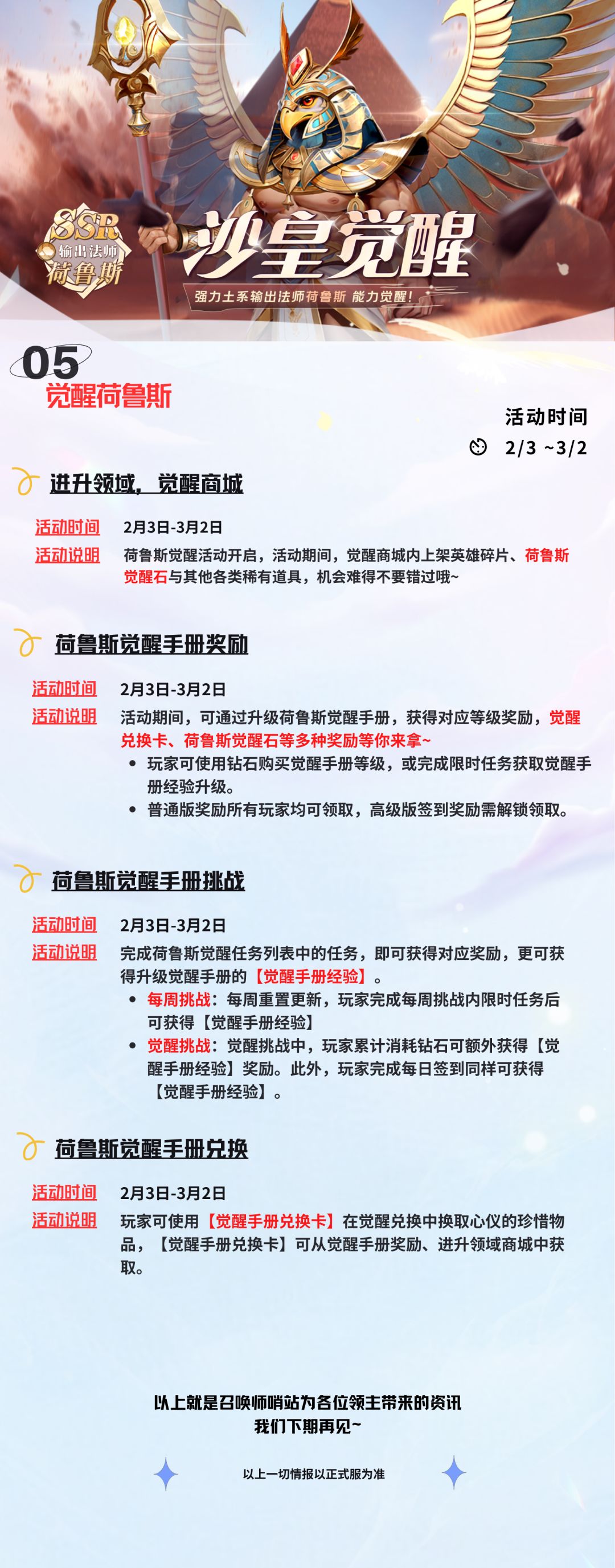 SSR
输出法师
荷鲁斯

沙皇觉醒

强力土系输出法师荷鲁斯 能力觉醒！

05
觉醒荷鲁斯

活动时间
2/3 ~3/2

进升领域，觉醒商城

活动时间 2月3日-3月2日
活动说明 荷鲁斯觉醒活动开启，活动期间，觉醒商城内上架英雄碎片、荷鲁斯觉醒石与其他各类稀有道具，机会难得不要错过哦~

荷鲁斯觉醒手册奖励

活动时间 2月3日-3月2日
活动说明 活动期间，可通过升级荷鲁斯觉醒手册，获得对应等级奖励，觉醒兑换卡、荷鲁斯觉醒石等多种奖励等你来拿~
• 玩家可使用钻石购买觉醒手册等级，或完成限时任务获取觉醒手册经验升级。
• 普通版奖励所有玩家均可领取，高级版签到奖励需解锁领取。

荷鲁斯觉醒手册挑战

活动时间 2月3日-3月2日
活动说明 完成荷鲁斯觉醒任务列表中的任务，即可获得对应奖励，更可获得升级觉醒手册的【觉醒手册经验】。
• 每周挑战：每周重置更新，玩家完成每周挑战内限时任务后可获得【觉醒手册经验】
• 觉醒挑战：觉醒挑战中，玩家累计消耗钻石可额外获得【觉醒手册经验】奖励。此外，玩家完成每日签到同样可获得【觉醒手册经验】。

荷鲁斯觉醒手册兑换

活动时间 2月3日-3月2日
活动说明 玩家可使用【觉醒手册兑换卡】在觉醒兑换中换取心仪的珍惜物品，【觉醒手册兑换卡】可从觉醒手册奖励、进升领域商城中获取。

以上就是召唤师哨站为各位领主带来的资讯
我们下期再见~

以上一切情报以正式服为准